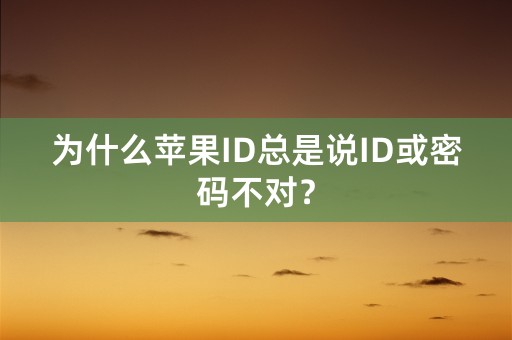 为什么苹果ID总是说ID或密码不对?